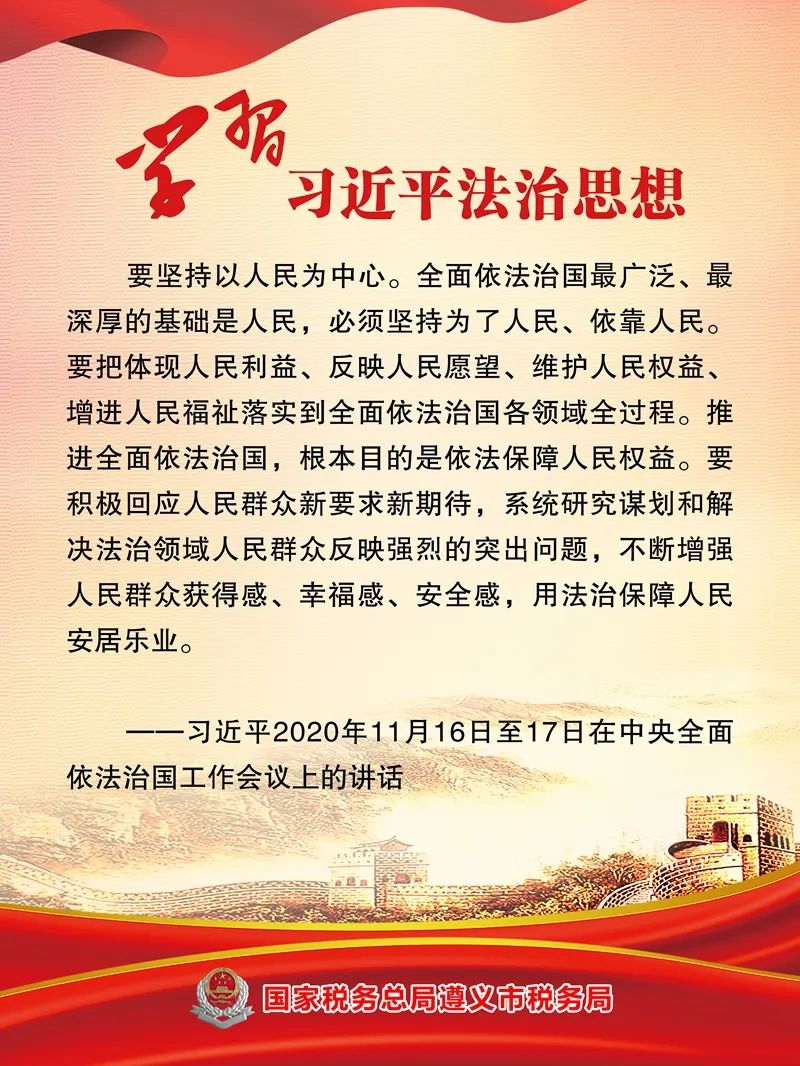 学习
习近平法治思想

要坚持以人民为中心。全面依法治国最广泛、最深厚的基础是人民，必须坚持为了人民、依靠人民。要把体现人民利益、反映人民愿望、维护人民权益、增进人民福祉落实到全面依法治国各领域全过程。推进全面依法治国，根本目的是依法保障人民权益。要积极回应人民群众新要求新期待，系统研究谋划和解决法治领域人民群众反映强烈的突出问题，不断增强人民群众获得感、幸福感、安全感，用法治保障人民安居乐业。

——习近平2020年11月16日至17日在中央全面依法治国工作会议上的讲话

国家税务总局遵义市税务局